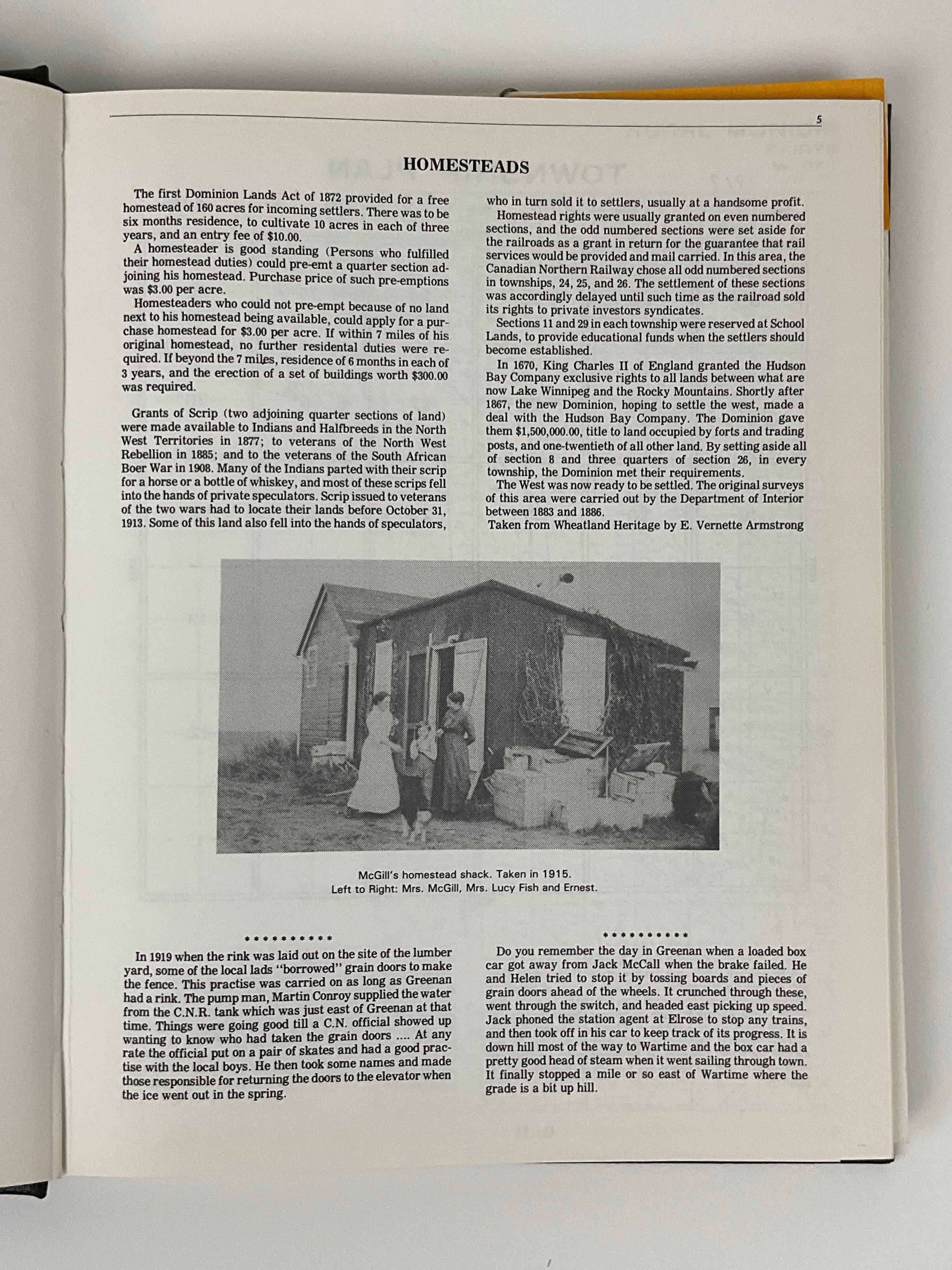 5

HOMESTEADS

The first Dominion Lands Act of 1872 provided for a free homestead of 160 acres for incoming settlers. There was to be six months residence, to cultivate 10 acres in each of three years, and an entry fee of $10.00.

A homesteader is good standing (Persons who fulfilled their homestead duties) could pre-emt a quarter section adjoining his homestead. Purchase price of such pre-emptions was $3.00 per acre.

Homesteaders who could not pre-empt because of no land next to his homestead being available, could apply for a purchase homestead for $3.00 per acre. If within 7 miles of his original homestead, no further residental duties were required. If beyond the 7 miles, residence of 6 months in each of 3 years, and the erection of a set of buildings worth $300.00 was required.

Grants of Scrip (two adjoining quarter sections of land) were made available to Indians and Halfbreeds in the North West Territories in 1877; to veterans of the North West Rebellion in 1885; and to the veterans of the South African Boer War in 1908. Many of the Indians parted with their scrip for a horse or a bottle of whiskey, and most of these scrips fell into the hands of private speculators. Scrip issued to veterans of the two wars had to locate their lands before October 31, 1913. Some of this land also fell into the hands of speculators, who in turn sold it to settlers, usually at a handsome profit.

Homestead rights were usually granted on even numbered sections, and the odd numbered sections were set aside for the railroads as a grant in return for the guarantee that rail services would be provided and mail carried. In this area, the Canadian Northern Railway chose all odd numbered sections in townships, 24, 25, and 26. The settlement of these sections was accordingly delayed until such time as the railroad sold its rights to private investors syndicates.

Sections 11 and 29 in each township were reserved at School Lands, to provide educational funds when the settlers should become established.

In 1670, King Charles II of England granted the Hudson Bay Company exclusive rights to all lands between what are now Lake Winnipeg and the Rocky Mountains. Shortly after 1867, the new Dominion, hoping to settle the west, made a deal with the Hudson Bay Company. The Dominion gave them $1,500,000.00, title to land occupied by forts and trading posts, and one-twentieth of all other land. By setting aside all of section 8 and three quarters of section 26, in every township, the Dominion met their requirements.

The West was now ready to be settled. The original surveys of this area were carried out by the Department of Interior between 1883 and 1886.

Taken from Wheatland Heritage by E. Vernette Armstrong

McGill's homestead shack. Taken in 1915.
Left to Right: Mrs. McGill, Mrs. Lucy Fish and Ernest.

**********

In 1919 when the rink was laid out on the site of the lumber yard, some of the local lads "borrowed" grain doors to make the fence. This practise was carried on as long as Greenan had a rink. The pump man, Martin Conroy supplied the water from the C.N.R. tank which was just east of Greenan at that time. Things were going good till a C.N. official showed up wanting to know who had taken the grain doors .... At any rate the official put on a pair of skates and had a good practise with the local boys. He then took some names and made those responsible for returning the doors to the elevator when the ice went out in the spring.

**********

Do you remember the day in Greenan when a loaded box car got away from Jack McCall when the brake failed. He and Helen tried to stop it by tossing boards and pieces of grain doors ahead of the wheels. It crunched through these, went through the switch, and headed east picking up speed. Jack phoned the station agent at Elrose to stop any trains, and then took off in his car to keep track of its progress. It is down hill most of the way to Wartime and the box car had a pretty good head of steam when it went sailing through town. It finally stopped a mile or so east of Wartime where the grade is a bit up hill.